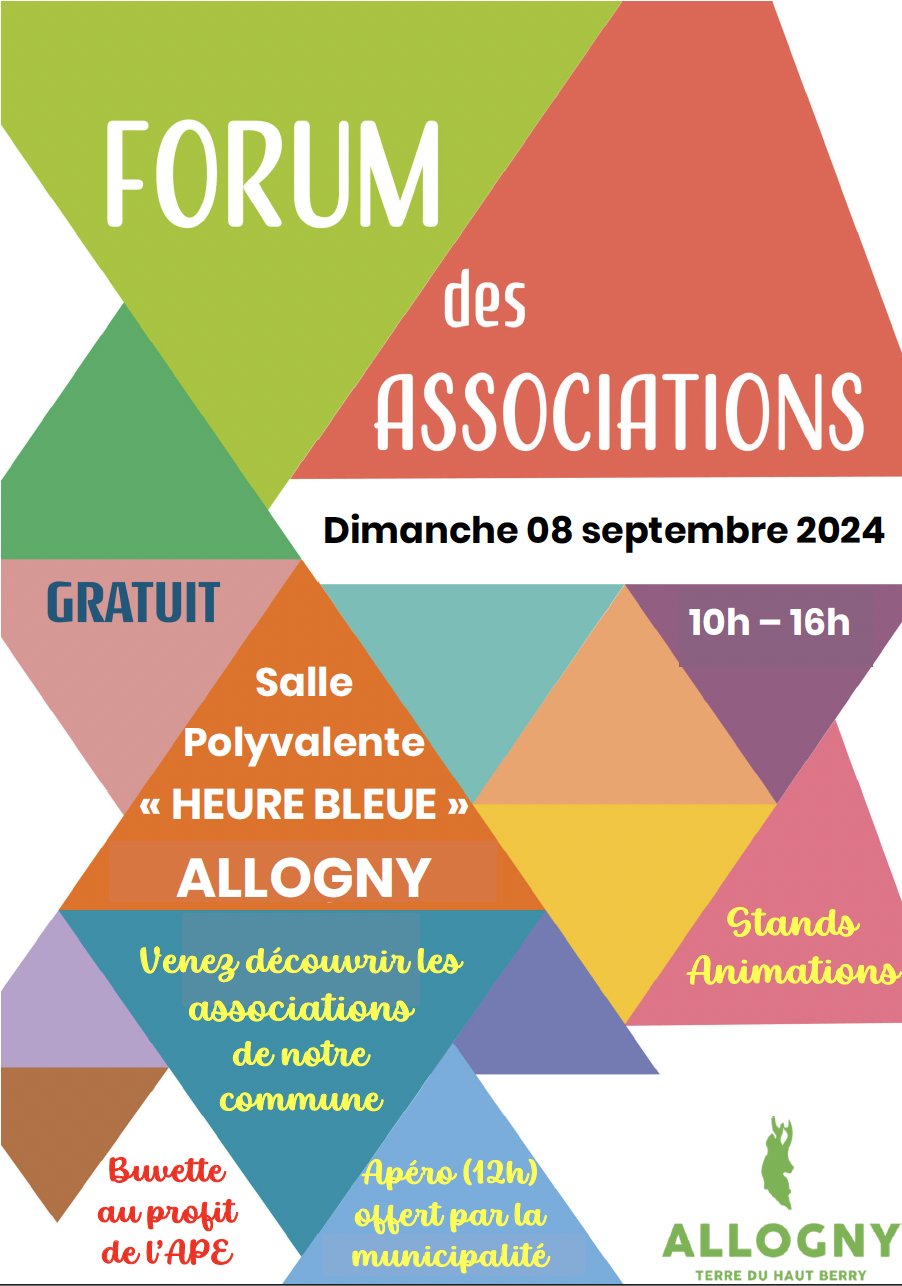 FORUM

des

ASSOCIATIONS

Dimanche 08 septembre 2024

GRATUIT

10h – 16h

Salle Polyvalente « HEURE BLEUE »

ALLOGNY

Stands Animations

Venez découvrir les associations de notre commune

Buvette au profit de l'APE

Apéro (12h) offert par la municipalité

ALLOGNY
TERRE DU HAUT BERRY